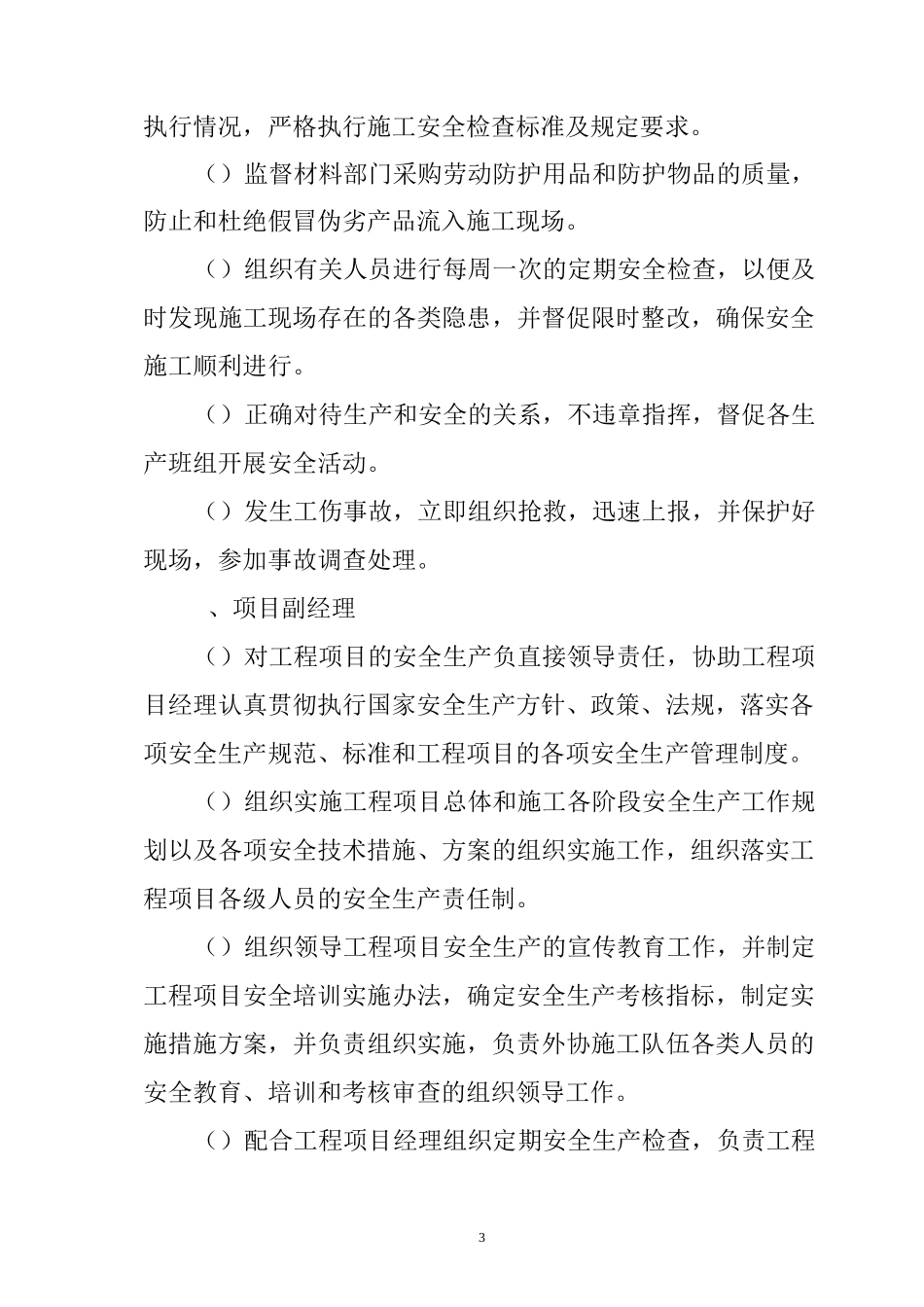 执行情况，严格执行施工安全检查标准及规定要求。

（）监督材料部门采购劳动防护用品和防护物品的质量，防止和杜绝假冒伪劣产品流入施工现场。

（）组织有关人员进行每周一次的定期安全检查，以便及时发现施工现场存在的各类隐患，并督促限时整改，确保安全施工顺利进行。

（）正确对待生产和安全的关系，不违章指挥，督促各生产班组开展安全活动。

（）发生工伤事故，立即组织抢救，迅速上报，并保护好现场，参加事故调查处理。

、项目副经理

（）对工程项目的安全生产负直接领导责任，协助工程项目经理认真贯彻执行国家安全生产方针、政策、法规，落实各项安全生产规范、标准和工程项目的各项安全生产管理制度。

（）组织实施工程项目总体和施工各阶段安全生产工作规划以及各项安全技术措施、方案的组织实施工作，组织落实工程项目各级人员的安全生产责任制。

（）组织领导工程项目安全生产的宣传教育工作，并制定工程项目安全培训实施办法，确定安全生产考核指标，制定实施措施方案，并负责组织实施，负责外协施工队伍各类人员的安全教育、培训和考核审查的组织领导工作。

（）配合工程项目经理组织定期安全生产检查，负责工程

3